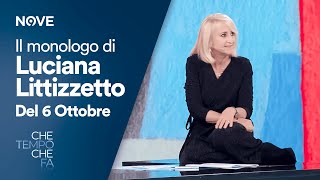 NOVE

Il monologo di
Luciana Littizzetto
Del 6 Ottobre

CHE
TEMPO
CHE
FA